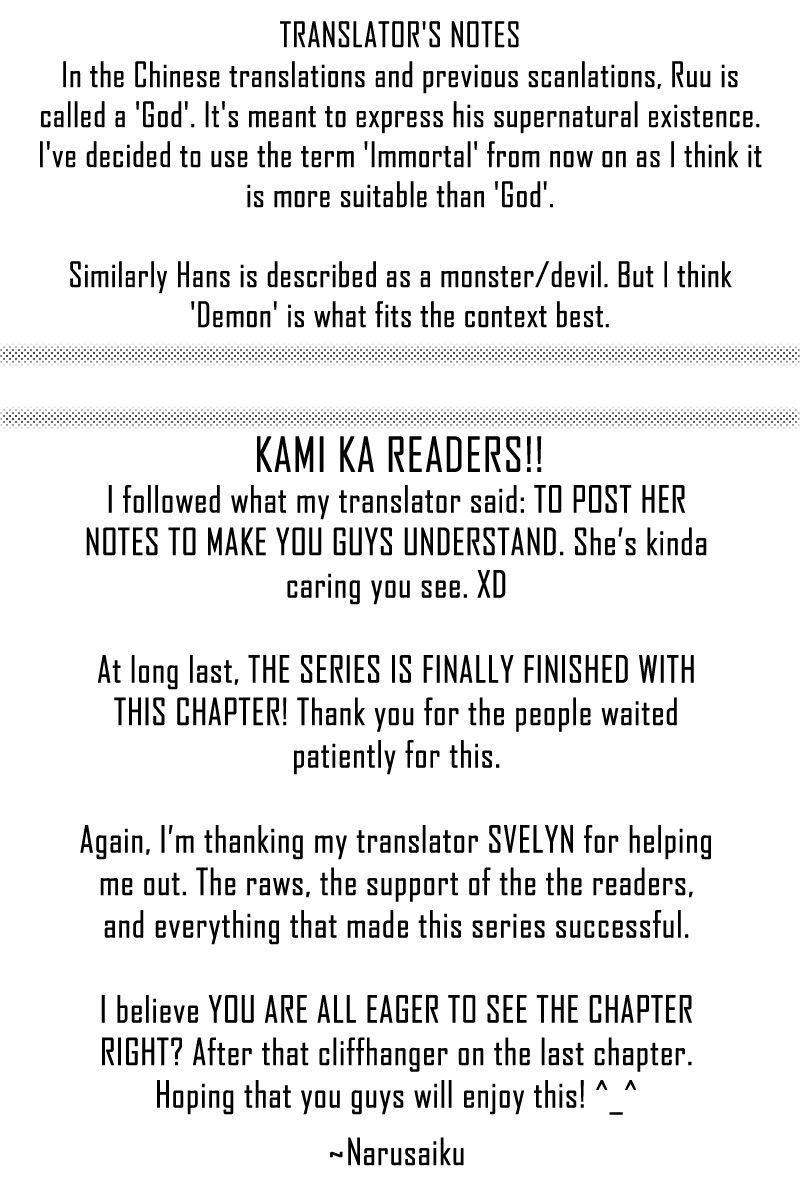 TRANSLATOR'S NOTES

In the Chinese translations and previous scanlations, Ruu is called a 'God'. It's meant to express his supernatural existence. I've decided to use the term 'Immortal' from now on as I think it is more suitable than 'God'.

Similarly Hans is described as a monster/devil. But I think 'Demon' is what fits the context best.

KAMI KA READERS!!

I followed what my translator said: TO POST HER NOTES TO MAKE YOU GUYS UNDERSTAND. She's kinda caring you see. XD

At long last, THE SERIES IS FINALLY FINISHED WITH THIS CHAPTER! Thank you for the people waited patiently for this.

Again, I'm thanking my translator SVELYN for helping me out. The raws, the support of the the readers, and everything that made this series successful.

I believe YOU ARE ALL EAGER TO SEE THE CHAPTER RIGHT? After that cliffhanger on the last chapter. Hoping that you guys will enjoy this! ^_^

~Narusaiku